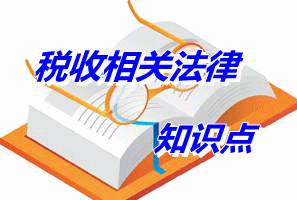 税收相关法律

知识点